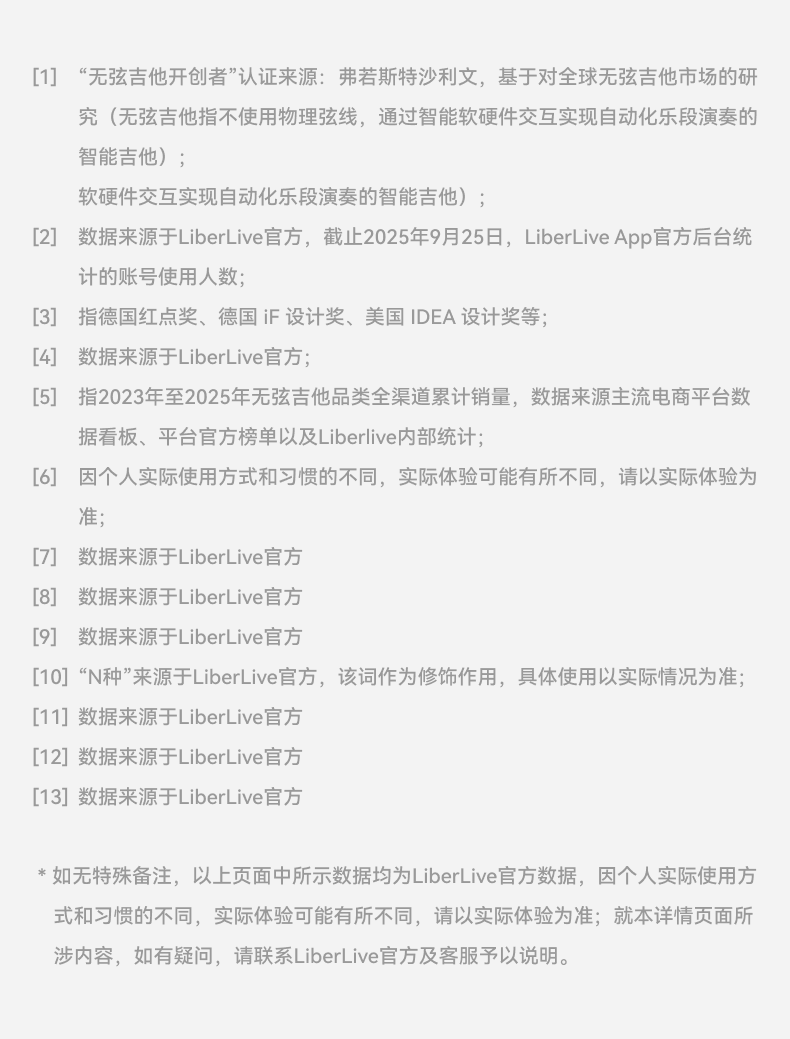 [1] “无弦吉他开创者”认证来源：弗若斯特沙利文，基于对全球无弦吉他市场的研究（无弦吉他指不使用物理弦线，通过智能软硬件交互实现自动化乐段演奏的智能吉他）；

软硬件交互实现自动化乐段演奏的智能吉他）；

[2] 数据来源于LiberLive官方，截止2025年9月25日，LiberLive App官方后台统计的账号使用人数；

[3] 指德国红点奖、德国 iF 设计奖、美国 IDEA 设计奖等；

[4] 数据来源于LiberLive官方；

[5] 指2023年至2025年无弦吉他品类全渠道累计销量，数据来源主流电商平台数据看板、平台官方榜单以及Liberlive内部统计；

[6] 因个人实际使用方式和习惯的不同，实际体验可能有所不同，请以实际体验为准；

[7] 数据来源于LiberLive官方

[8] 数据来源于LiberLive官方

[9] 数据来源于LiberLive官方

[10] “N种”来源于LiberLive官方，该词作为修饰作用，具体使用以实际情况为准；

[11] 数据来源于LiberLive官方

[12] 数据来源于LiberLive官方

[13] 数据来源于LiberLive官方

* 如无特殊备注，以上页面中所示数据均为LiberLive官方数据，因个人实际使用方式和习惯的不同，实际体验可能有所不同，请以实际体验为准；就本详情页面所涉内容，如有疑问，请联系LiberLive官方及客服予以说明。